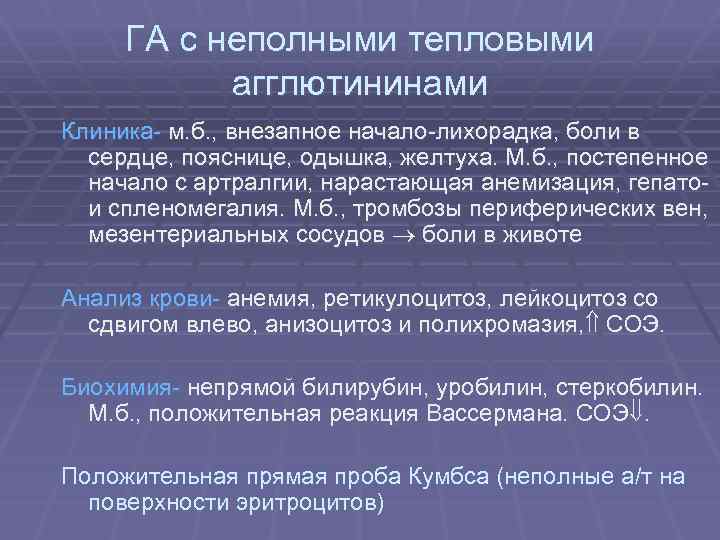 ГА с неполными тепловыми агглютининами

Клиника- м.б., внезапное начало-лихорадка, боли в сердце, пояснице, одышка, желтуха. М.б., постепенное начало с артралгии, нарастающая анемизация, гепато- и спленомегалия. М.б., тромбозы периферических вен, мезентериальных сосудов $\rightarrow$ боли в животе

Анализ крови- анемия, ретикулоцитоз, лейкоцитоз со сдвигом влево, анизоцитоз и полихромазия,$\Uparrow$ СОЭ.

Биохимия- непрямой билирубин, уробилин, стеркобилин. М.б., положительная реакция Вассермана. СОЭ$\Downarrow$.

Положительная прямая проба Кумбса (неполные а/т на поверхности эритроцитов)